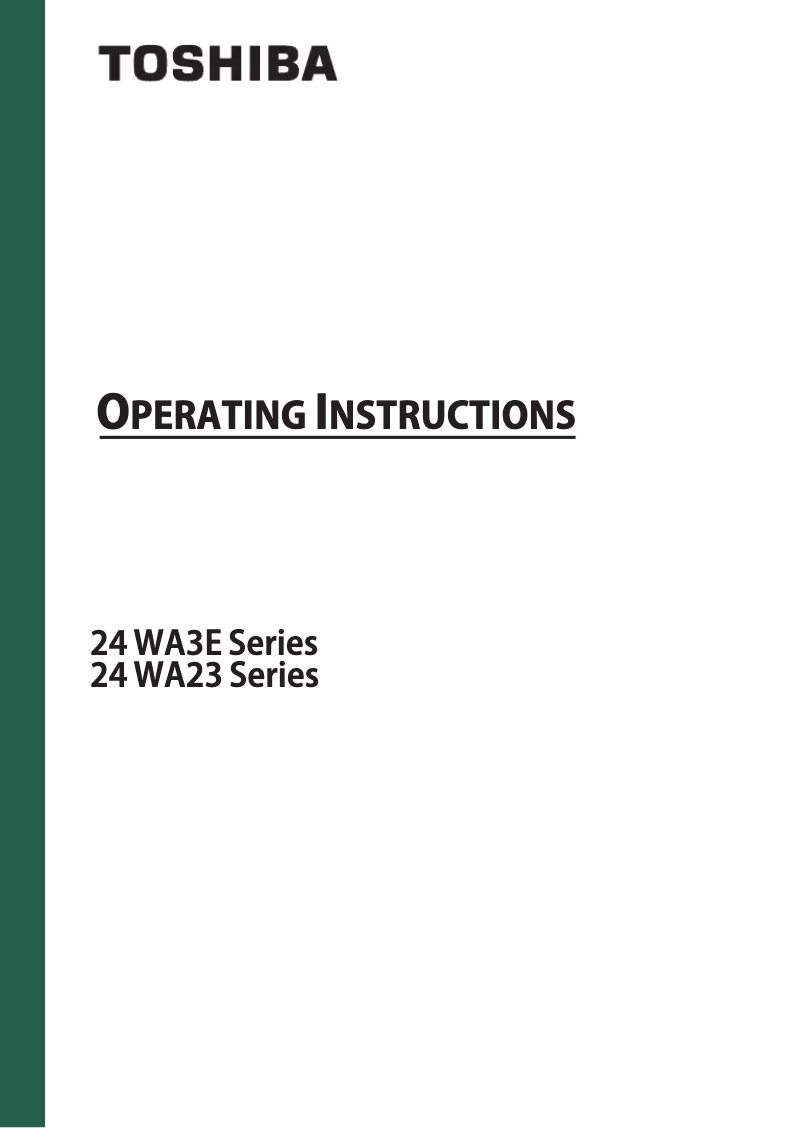 TOSHIBA

OPERATING INSTRUCTIONS

24 WA3E Series
24 WA23 Series